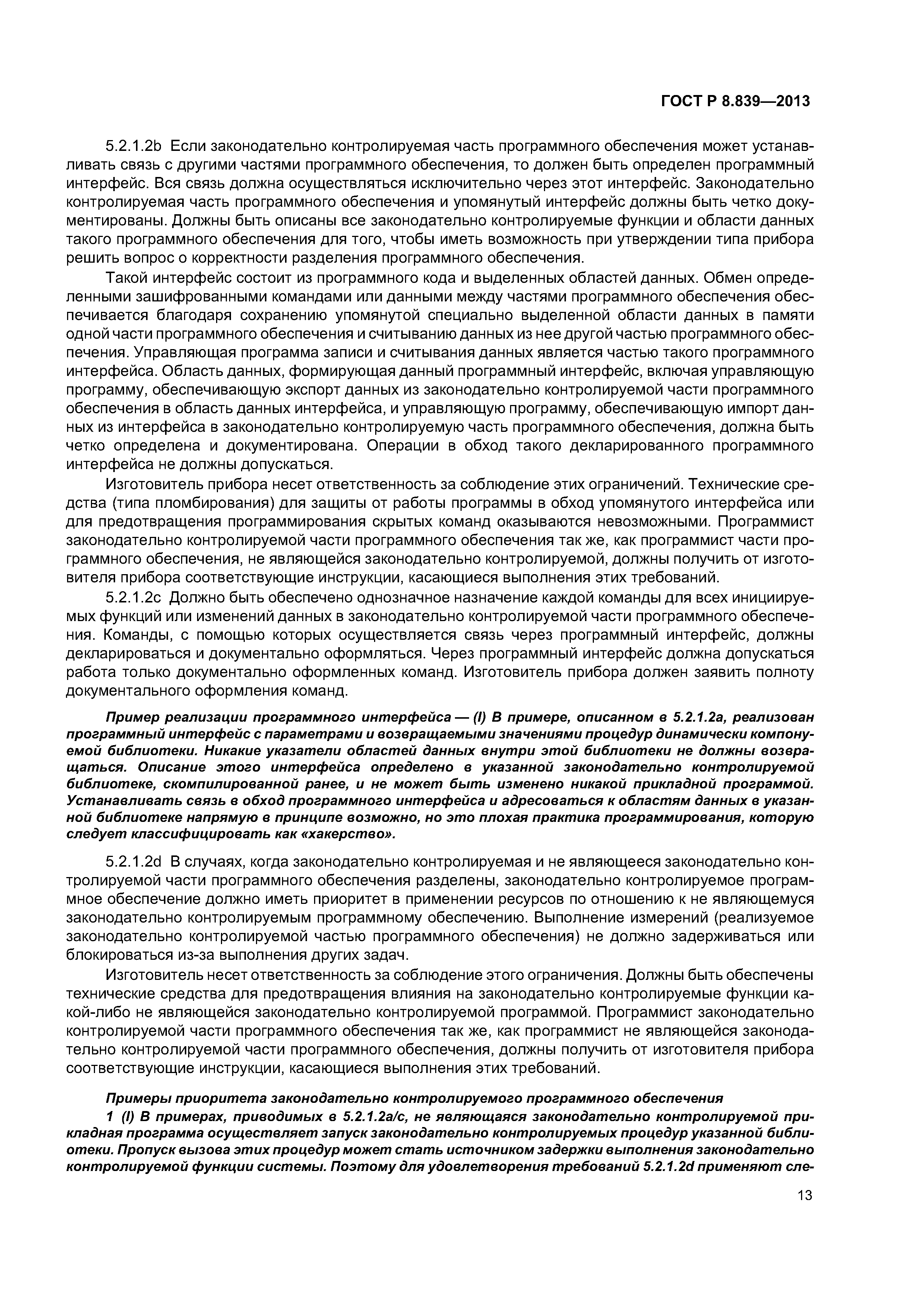 ГОСТ Р 8.839—2013

5.2.1.2b Если законодательно контролируемая часть программного обеспечения может устанавливать связь с другими частями программного обеспечения, то должен быть определен программный интерфейс. Вся связь должна осуществляться исключительно через этот интерфейс. Законодательно контролируемая часть программного обеспечения и упомянутый интерфейс должны быть четко документированы. Должны быть описаны все законодательно контролируемые функции и области данных такого программного обеспечения для того, чтобы иметь возможность при утверждении типа прибора решить вопрос о корректности разделения программного обеспечения.

Такой интерфейс состоит из программного кода и выделенных областей данных. Обмен определенными зашифрованными командами или данными между частями программного обеспечения обеспечивается благодаря сохранению упомянутой специально выделенной области данных в памяти одной части программного обеспечения и считыванию данных из нее другой частью программного обеспечения. Управляющая программа записи и считывания данных является частью такого программного интерфейса. Область данных, формирующая данный программный интерфейс, включая управляющую программу, обеспечивающую экспорт данных из законодательно контролируемой части программного обеспечения в область данных интерфейса, и управляющую программу, обеспечивающую импорт данных из интерфейса в законодательно контролируемую часть программного обеспечения, должна быть четко определена и документирована. Операции в обход такого декларированного программного интерфейса не должны допускаться.

Изготовитель прибора несет ответственность за соблюдение этих ограничений. Технические средства (типа пломбирования) для защиты от работы программы в обход упомянутого интерфейса или для предотвращения программирования скрытых команд оказываются невозможными. Программист законодательно контролируемой части программного обеспечения так же, как программист части программного обеспечения, не являющейся законодательно контролируемой, должны получить от изготовителя прибора соответствующие инструкции, касающиеся выполнения этих требований.

5.2.1.2c Должно быть обеспечено однозначное назначение каждой команды для всех инициируемых функций или изменений данных в законодательно контролируемой части программного обеспечения. Команды, с помощью которых осуществляется связь через программный интерфейс, должны декларироваться и документально оформляться. Через программный интерфейс должна допускаться работа только документально оформленных команд. Изготовитель прибора должен заявить полноту документального оформления команд.

Пример реализации программного интерфейса — (I) В примере, описанном в 5.2.1.2a, реализован программный интерфейс с параметрами и возвращаемыми значениями процедур динамически компонуемой библиотеки. Никакие указатели областей данных внутри этой библиотеки не должны возвращаться. Описание этого интерфейса определено в указанной законодательно контролируемой библиотеке, скомпилированной ранее, и не может быть изменено никакой прикладной программой. Устанавливать связь в обход программного интерфейса и адресоваться к областям данных в указанной библиотеке напрямую в принципе возможно, но это плохая практика программирования, которую следует классифицировать как «хакерство».

5.2.1.2d В случаях, когда законодательно контролируемая и не являющееся законодательно контролируемой части программного обеспечения разделены, законодательно контролируемое программное обеспечение должно иметь приоритет в применении ресурсов по отношению к не являющемуся законодательно контролируемым программному обеспечению. Выполнение измерений (реализуемое законодательно контролируемой частью программного обеспечения) не должно задерживаться или блокироваться из-за выполнения других задач.

Изготовитель несет ответственность за соблюдение этого ограничения. Должны быть обеспечены технические средства для предотвращения влияния на законодательно контролируемые функции какой-либо не являющейся законодательно контролируемой программой. Программист законодательно контролируемой части программного обеспечения так же, как программист не являющейся законодательно контролируемой части программного обеспечения, должны получить от изготовителя прибора соответствующие инструкции, касающиеся выполнения этих требований.

Примеры приоритета законодательно контролируемого программного обеспечения

1 (I) В примерах, приводимых в 5.2.1.2a/c, не являющаяся законодательно контролируемой прикладная программа осуществляет запуск законодательно контролируемых процедур указанной библиотеки. Пропуск вызова этих процедур может стать источником задержки выполнения законодательно контролируемой функции системы. Поэтому для удовлетворения требований 5.2.1.2d применяют сле-

13